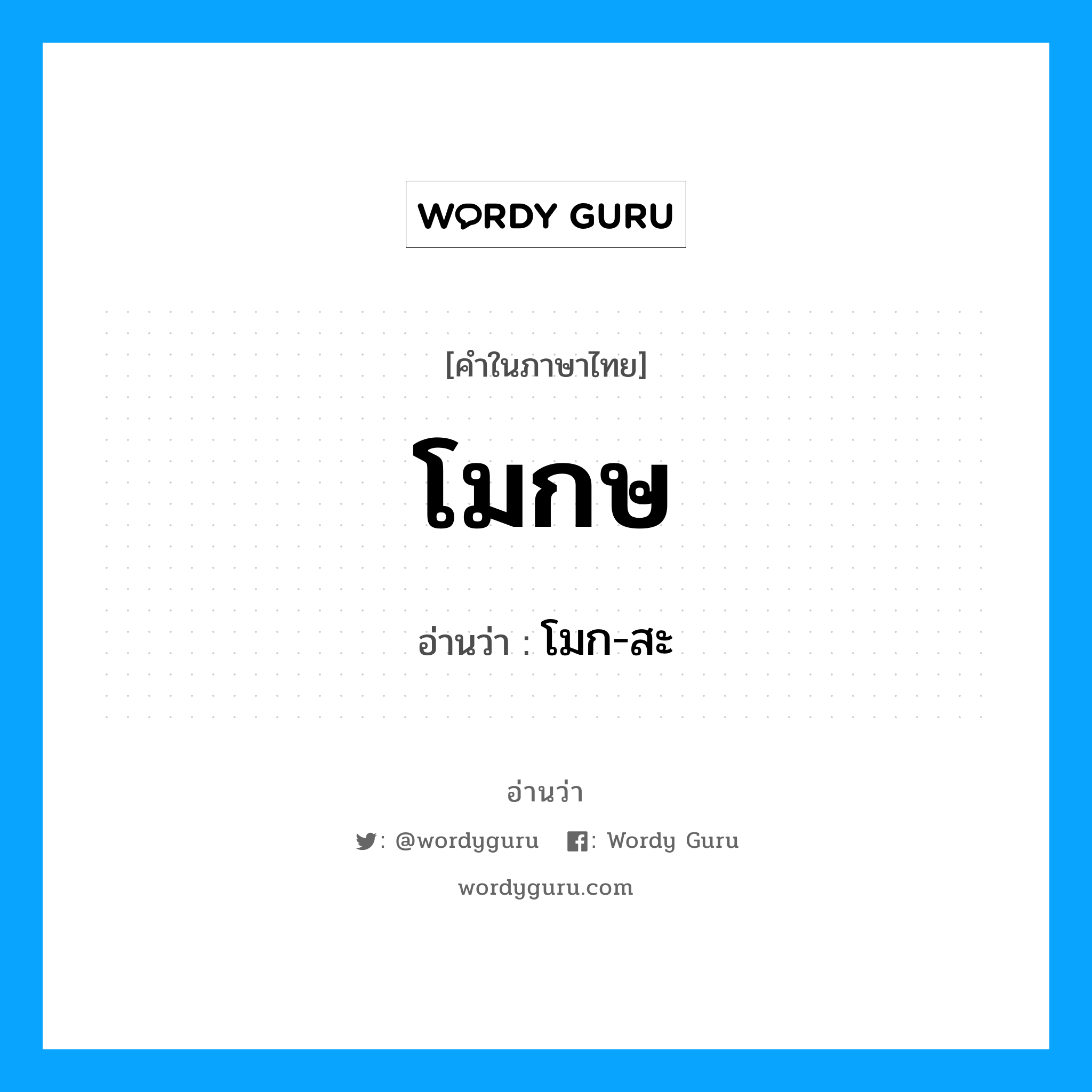 WORDY GURU

[คำในภาษาไทย]

โมกษ

อ่านว่า : โมก-สะ

อ่านว่า

: @wordyguru : Wordy Guru

wordyguru.com